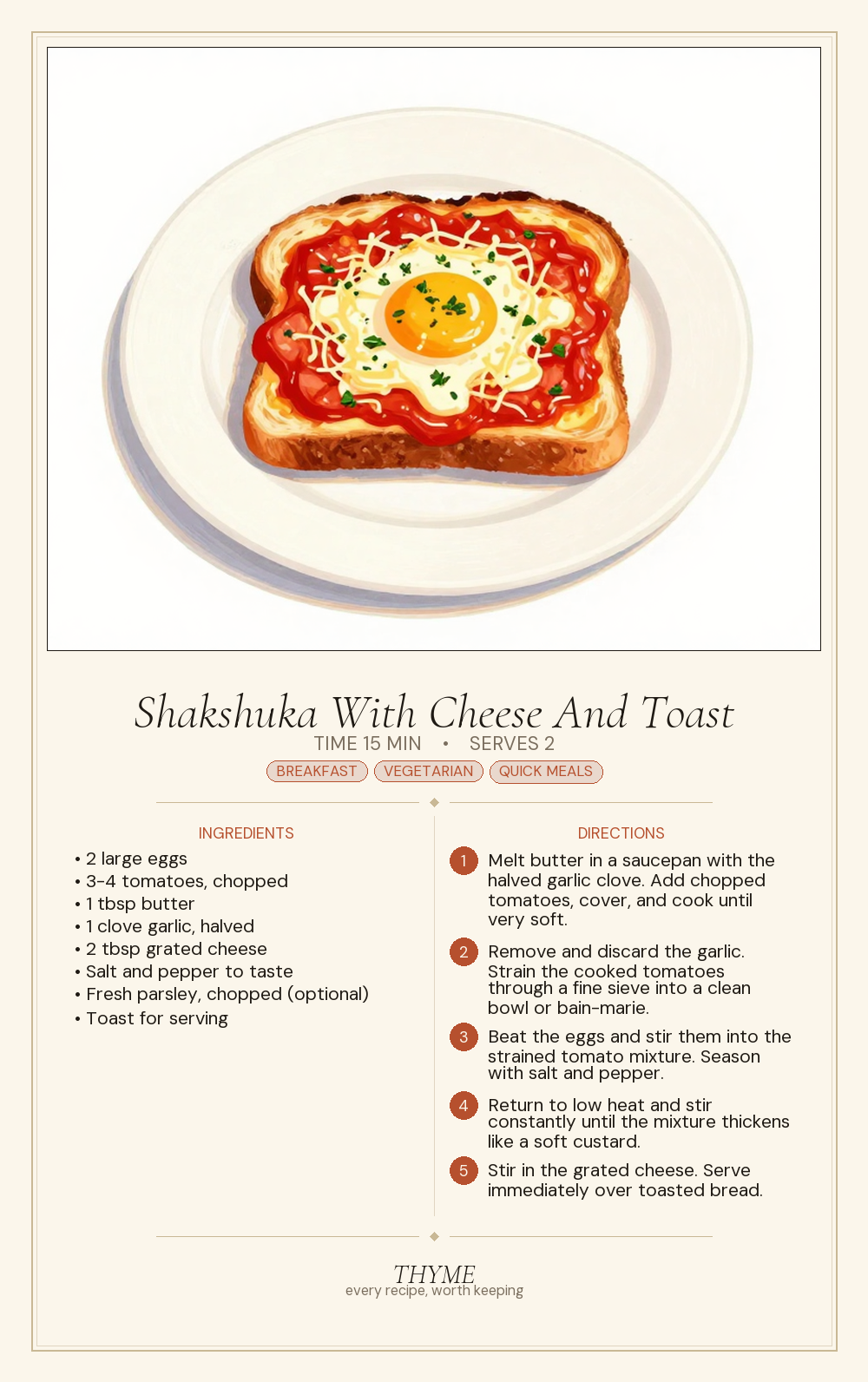 Shakshuka With Cheese And Toast

TIME 15 MIN • SERVES 2

BREAKFAST VEGETARIAN QUICK MEALS

INGREDIENTS

• 2 large eggs
• 3-4 tomatoes, chopped
• 1 tbsp butter
• 1 clove garlic, halved
• 2 tbsp grated cheese
• Salt and pepper to taste
• Fresh parsley, chopped (optional)
• Toast for serving

DIRECTIONS

1 Melt butter in a saucepan with the halved garlic clove. Add chopped tomatoes, cover, and cook until very soft.

2 Remove and discard the garlic. Strain the cooked tomatoes through a fine sieve into a clean bowl or bain-marie.

3 Beat the eggs and stir them into the strained tomato mixture. Season with salt and pepper.

4 Return to low heat and stir constantly until the mixture thickens like a soft custard.

5 Stir in the grated cheese. Serve immediately over toasted bread.

THYME
every recipe, worth keeping